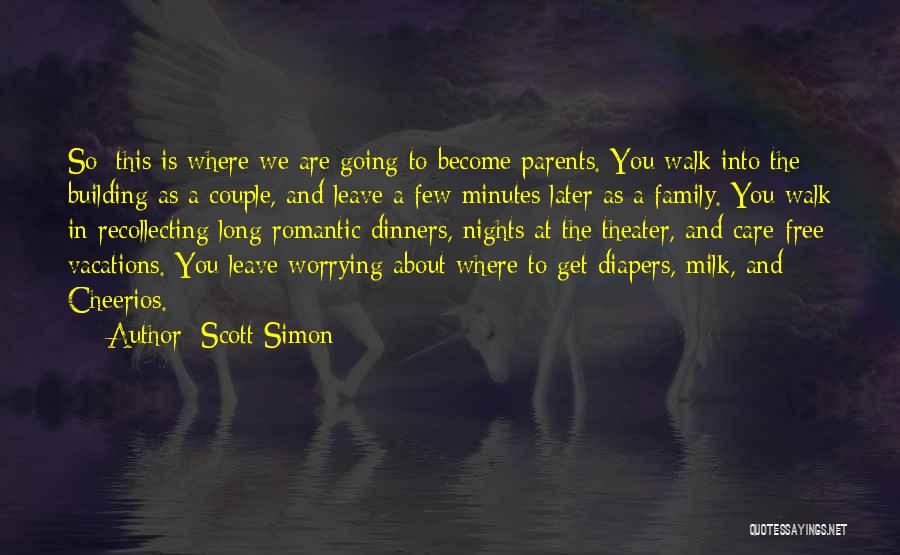 So this is where we are going to become parents. You walk into the building as a couple, and leave a few minutes later as a family. You walk in recollecting long romantic dinners, nights at the theater, and care-free vacations. You leave worrying about where to get diapers, milk, and Cheerios.

Author: Scott Simon

QUOTESSAYINGS.NET